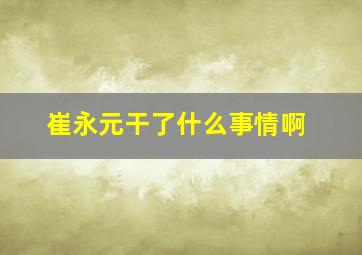 崔永元干了什么事情啊